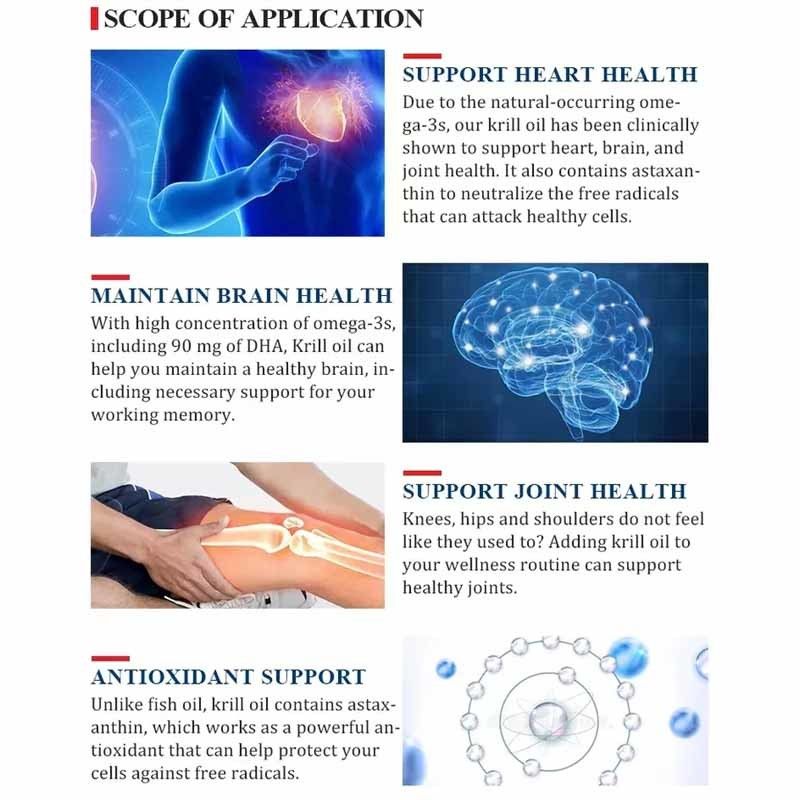 SCOPE OF APPLICATION

SUPPORT HEART HEALTH

Due to the natural-occurring omega-3s, our krill oil has been clinically shown to support heart, brain, and joint health. It also contains astaxanthin to neutralize the free radicals that can attack healthy cells.

MAINTAIN BRAIN HEALTH

With high concentration of omega-3s, including 90 mg of DHA, Krill oil can help you maintain a healthy brain, including necessary support for your working memory.

SUPPORT JOINT HEALTH

Knees, hips and shoulders do not feel like they used to? Adding krill oil to your wellness routine can support healthy joints.

ANTIOXIDANT SUPPORT

Unlike fish oil, krill oil contains astaxanthin, which works as a powerful antioxidant that can help protect your cells against free radicals.